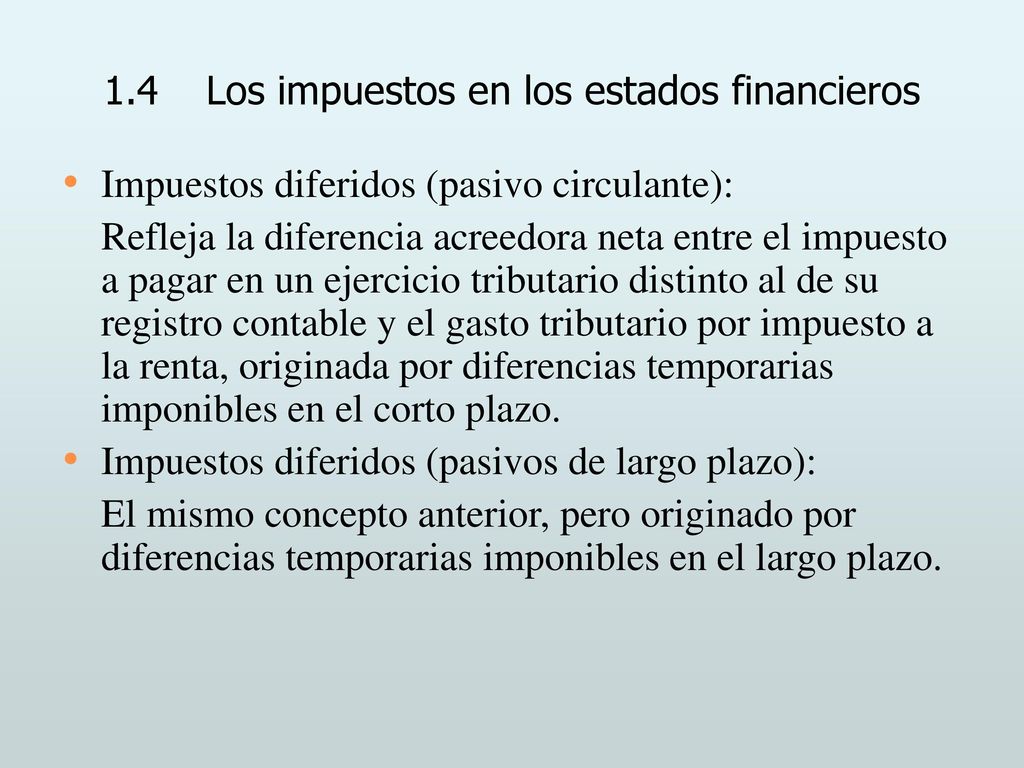 1.4 Los impuestos en los estados financieros

• Impuestos diferidos (pasivo circulante):

Refleja la diferencia acreedora neta entre el impuesto a pagar en un ejercicio tributario distinto al de su registro contable y el gasto tributario por impuesto a la renta, originada por diferencias temporarias imponibles en el corto plazo.

• Impuestos diferidos (pasivos de largo plazo):

El mismo concepto anterior, pero originado por diferencias temporarias imponibles en el largo plazo.